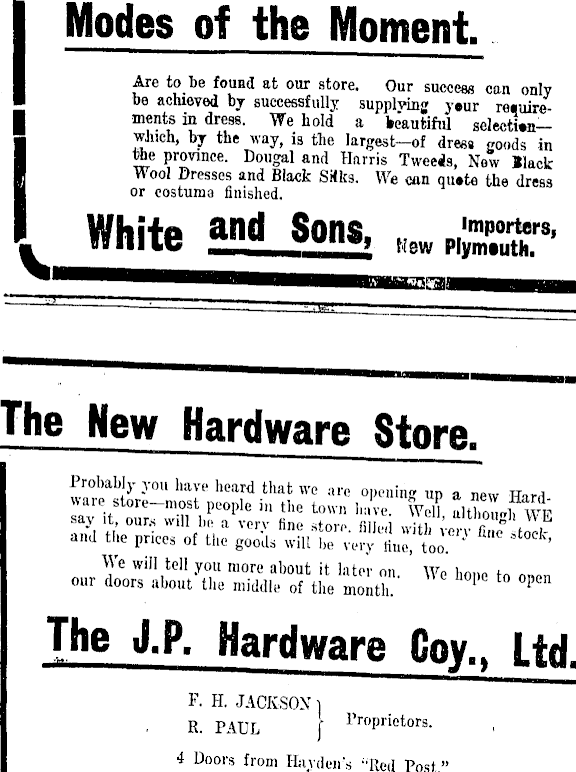 Modes of the Moment.

Are to be found at our store. Our success can only be achieved by successfully supplying your requirements in dress. We hold a beautiful selection—which, by the way, is the largest—of dress goods in the province. Dougal and Harris Tweeds, New Black Wool Dresses and Black Silks. We can quote the dress or costume finished.

White and Sons, Importers, New Plymouth.

The New Hardware Store.

Probably you have heard that we are opening up a new Hardware store—most people in the town have. Well, although WE say it, ours will be a very fine store, filled with very fine stock, and the prices of the goods will be very fine, too.

We will tell you more about it later on. We hope to open our doors about the middle of the month.

The J.P. Hardware Coy., Ltd.

F. H. JACKSON
R. PAUL
Proprietors.

4 Doors from Hayden's "Red Post."